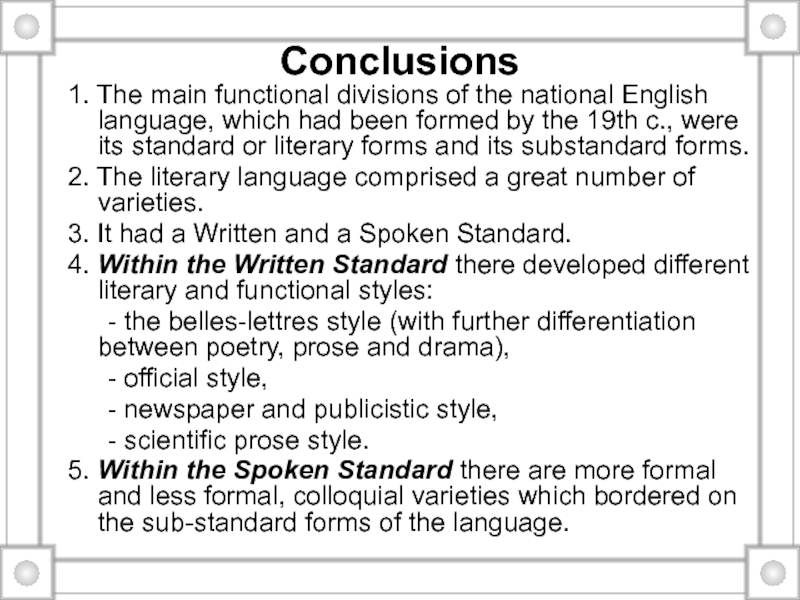 Conclusions

1. The main functional divisions of the national English language, which had been formed by the 19th c., were its standard or literary forms and its substandard forms.

2. The literary language comprised a great number of varieties.

3. It had a Written and a Spoken Standard.

4. Within the Written Standard there developed different literary and functional styles:

- the belles-lettres style (with further differentiation between poetry, prose and drama),
- official style,
- newspaper and publicistic style,
- scientific prose style.

5. Within the Spoken Standard there are more formal and less formal, colloquial varieties which bordered on the sub-standard forms of the language.